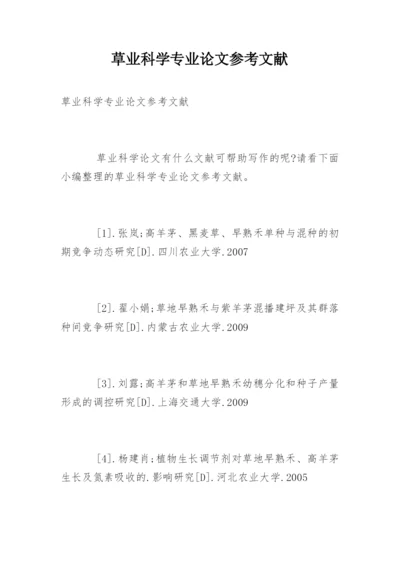 草业科学专业论文参考文献

草业科学专业论文参考文献

草业科学论文有什么文献可帮助写作的呢?请看下面小编整理的草业科学专业论文参考文献。

[1].张岚;高羊茅、黑麦草、早熟禾单种与混种的初期竞争动态研究[D].四川农业大学.2007

[2].翟小娟;草地早熟禾与紫羊茅混播建坪及其群落种间竞争研究[D].内蒙古农业大学.2009

[3].刘露;高羊茅和草地早熟禾幼穗分化和种子产量形成的调控研究[D].上海交通大学.2009

[4].杨建肖;植物生长调节剂对草地早熟禾、高羊茅生长及氮素吸收的.影响研究[D].河北农业大学.2005